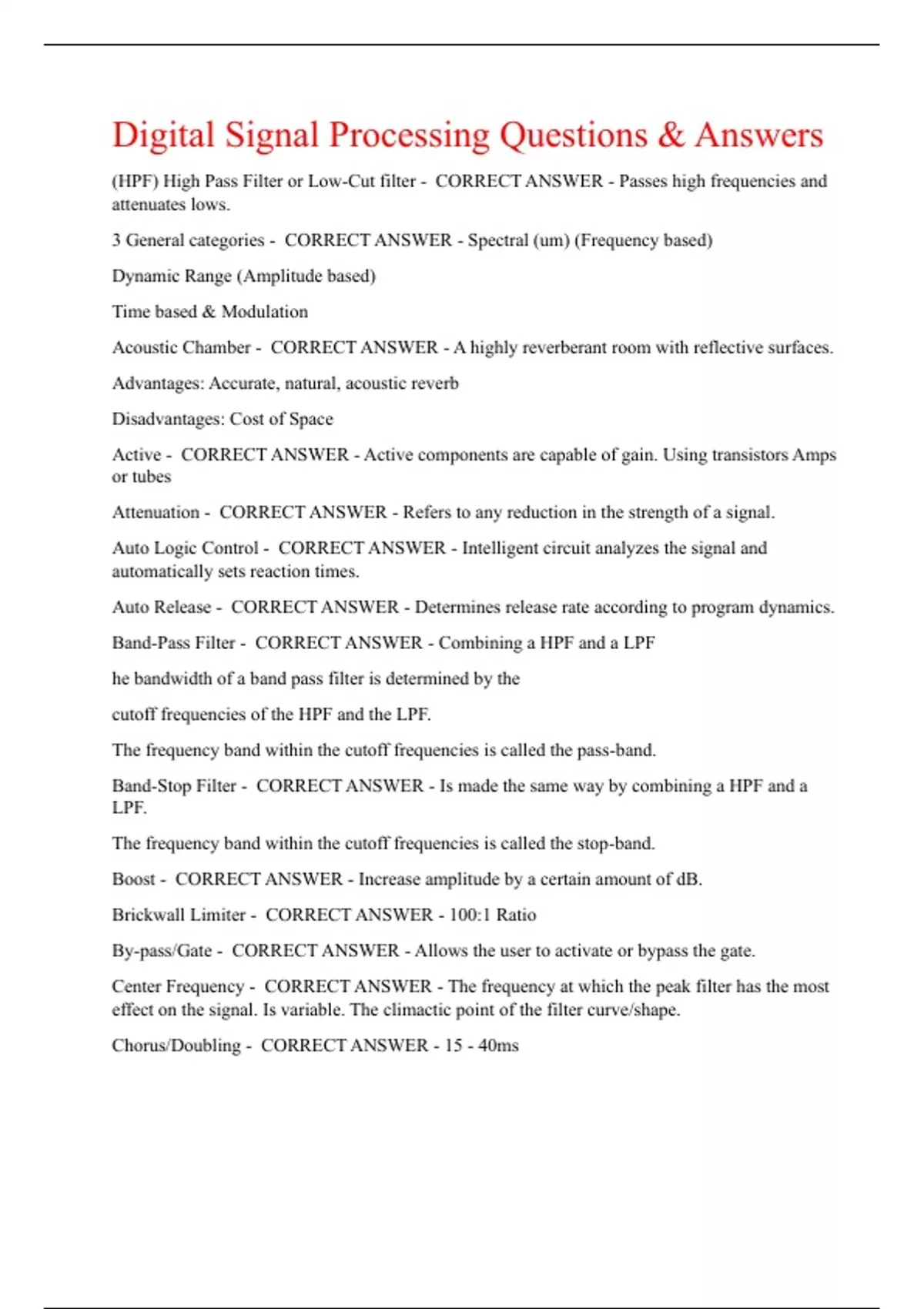 Digital Signal Processing Questions & Answers

(HPF) High Pass Filter or Low-Cut filter - CORRECT ANSWER - Passes high frequencies and attenuates lows.

3 General categories - CORRECT ANSWER - Spectral (um) (Frequency based)

Dynamic Range (Amplitude based)

Time based & Modulation

Acoustic Chamber - CORRECT ANSWER - A highly reverberant room with reflective surfaces.

Advantages: Accurate, natural, acoustic reverb

Disadvantages: Cost of Space

Active - CORRECT ANSWER - Active components are capable of gain. Using transistors Amps or tubes

Attenuation - CORRECT ANSWER - Refers to any reduction in the strength of a signal.

Auto Logic Control - CORRECT ANSWER - Intelligent circuit analyzes the signal and automatically sets reaction times.

Auto Release - CORRECT ANSWER - Determines release rate according to program dynamics.

Band-Pass Filter - CORRECT ANSWER - Combining a HPF and a LPF

he bandwidth of a band pass filter is determined by the

cutoff frequencies of the HPF and the LPF.

The frequency band within the cutoff frequencies is called the pass-band.

Band-Stop Filter - CORRECT ANSWER - Is made the same way by combining a HPF and a LPF.

The frequency band within the cutoff frequencies is called the stop-band.

Boost - CORRECT ANSWER - Increase amplitude by a certain amount of dB.

Brickwall Limiter - CORRECT ANSWER - 100:1 Ratio

By-pass/Gate - CORRECT ANSWER - Allows the user to activate or bypass the gate.

Center Frequency - CORRECT ANSWER - The frequency at which the peak filter has the most effect on the signal. Is variable. The climactic point of the filter curve/shape.

Chorus/Doubling - CORRECT ANSWER - 15 - 40ms